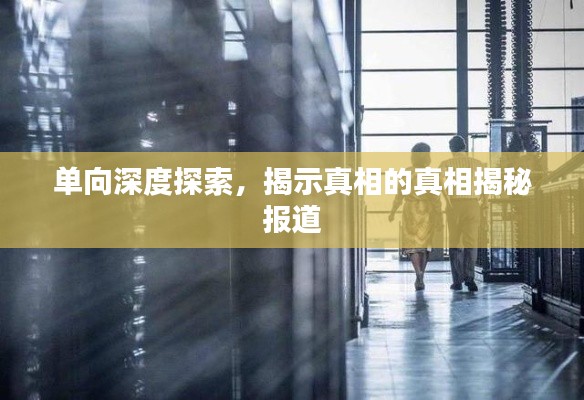 单向深度探索，揭示真相的真相揭秘报道